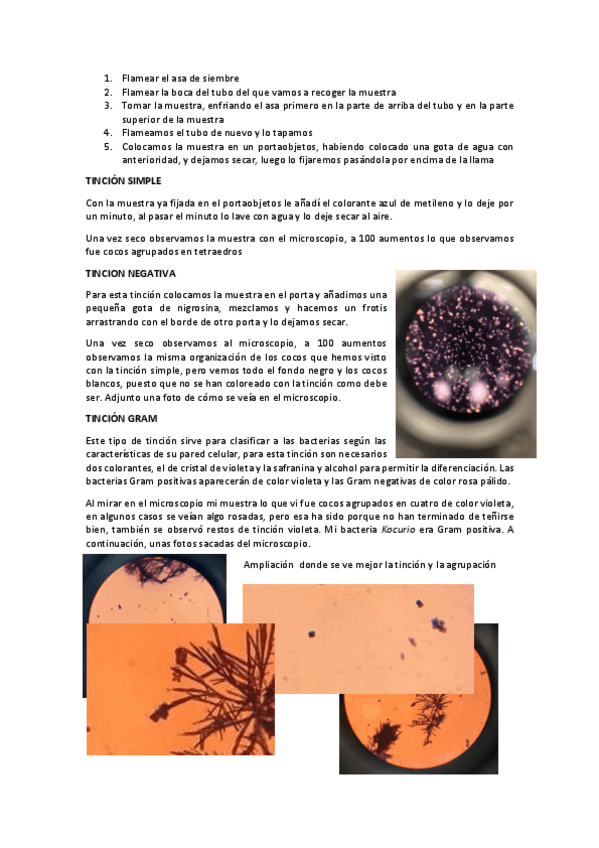 1. Flamear el asa de siembre
2. Flamear la boca del tubo del que vamos a recoger la muestra
3. Tomar la muestra, enfriando el asa primero en la parte de arriba del tubo y en la parte superior de la muestra
4. Flameamos el tubo de nuevo y lo tapamos
5. Colocamos la muestra en un portaobjetos, habiendo colocado una gota de agua con anterioridad, y dejamos secar, luego lo fijaremos pasándola por encima de la llama

TINCIÓN SIMPLE

Con la muestra ya fijada en el portaobjetos le añadí el colorante azul de metileno y lo deje por un minuto, al pasar el minuto lo lave con agua y lo deje secar al aire.

Una vez seco observamos la muestra con el microscopio, a 100 aumentos lo que observamos fue cocos agrupados en tetraedros

TINCION NEGATIVA

Para esta tinción colocamos la muestra en el porta y añadimos una pequeña gota de nigrosina, mezclamos y hacemos un frotis arrastrando con el borde de otro porta y lo dejamos secar.

Una vez seco observamos al microscopio, a 100 aumentos observamos la misma organización de los cocos que hemos visto con la tinción simple, pero vemos todo el fondo negro y los cocos blancos, puesto que no se han coloreado con la tinción como debe ser. Adjunto una foto de cómo se veía en el microscopio.

TINCIÓN GRAM

Este tipo de tinción sirve para clasificar a las bacterias según las características de su pared celular, para esta tinción son necesarios dos colorantes, el de cristal de violeta y la safranina y alcohol para permitir la diferenciación. Las bacterias Gram positivas aparecerán de color violeta y las Gram negativas de color rosa pálido.

Al mirar en el microscopio mi muestra lo que vi fue cocos agrupados en cuatro de color violeta, en algunos casos se veían algo rosadas, pero esa ha sido porque no han terminado de teñirse bien, también se observó restos de tinción violeta. Mi bacteria Kocurio era Gram positiva. A continuación, unas fotos sacadas del microscopio.

Ampliación donde se ve mejor la tinción y la agrupación